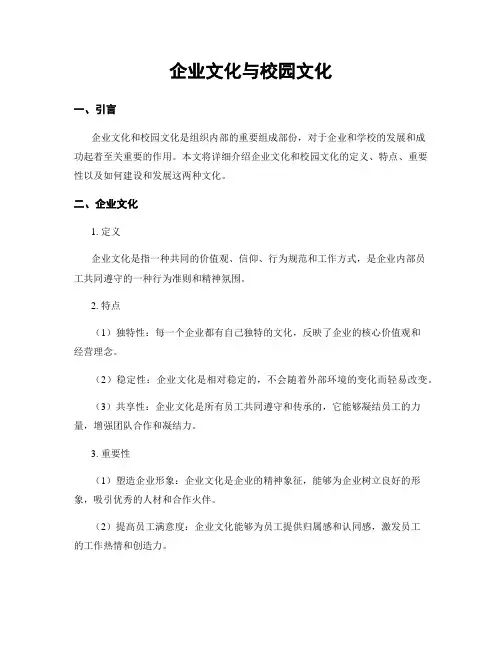 企业文化与校园文化

一、引言

企业文化和校园文化是组织内部的重要组成部份，对于企业和学校的发展和成功起着至关重要的作用。本文将详细介绍企业文化和校园文化的定义、特点、重要性以及如何建设和发展这两种文化。

二、企业文化

1. 定义

企业文化是指一种共同的价值观、信仰、行为规范和工作方式，是企业内部员工共同遵守的一种行为准则和精神氛围。

2. 特点

（1）独特性：每一个企业都有自己独特的文化，反映了企业的核心价值观和经营理念。

（2）稳定性：企业文化是相对稳定的，不会随着外部环境的变化而轻易改变。

（3）共享性：企业文化是所有员工共同遵守和传承的，它能够凝结员工的力量，增强团队合作和凝结力。

3. 重要性

（1）塑造企业形象：企业文化是企业的精神象征，能够为企业树立良好的形象，吸引优秀的人材和合作火伴。

（2）提高员工满意度：企业文化能够为员工提供归属感和认同感，激发员工的工作热情和创造力。